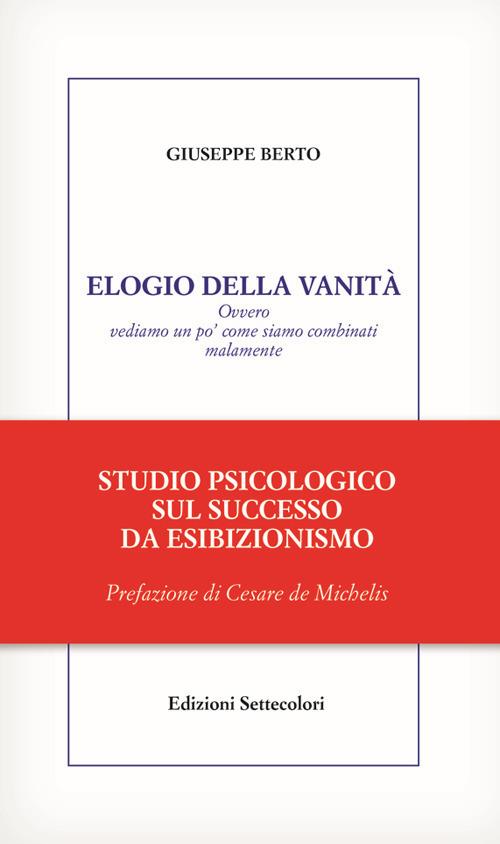 GIUSEPPE BERTO

ELOGIO DELLA VANITÀ
Ovvero
vediamo un po' come siamo combinati malamente

STUDIO PSICOLOGICO
SUL SUCCESSO
DA ESIBIZIONISMO

Prefazione di Cesare de Michelis

Edizioni Settecolori